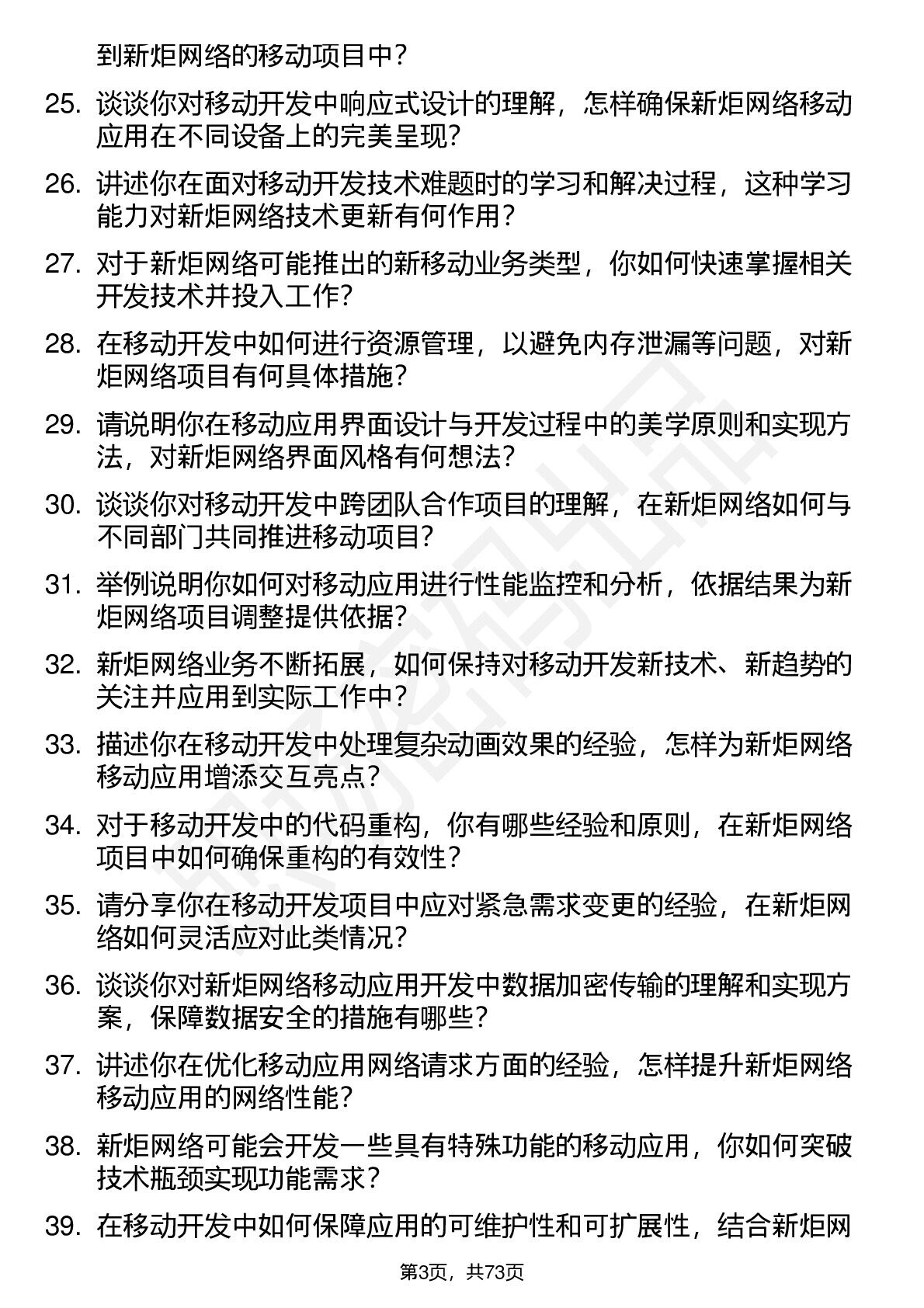 到新炬网络的移动项目中？

25. 谈谈你对移动开发中响应式设计的理解，怎样确保新炬网络移动应用在不同设备上的完美呈现？

26. 讲述你在面对移动开发技术难题时的学习和解决过程，这种学习能力对新炬网络技术更新有何作用？

27. 对于新炬网络可能推出的新移动业务类型，你如何快速掌握相关开发技术并投入工作？

28. 在移动开发中如何进行资源管理，以避免内存泄漏等问题，对新炬网络项目有何具体措施？

29. 请说明你在移动应用界面设计与开发过程中的美学原则和实现方法，对新炬网络界面风格有何想法？

30. 谈谈你对移动开发中跨团队合作项目的理解，在新炬网络如何与不同部门共同推进移动项目？

31. 举例说明你如何对移动应用进行性能监控和分析，依据结果为新炬网络项目调整提供依据？

32. 新炬网络业务不断拓展，如何保持对移动开发新技术、新趋势的关注并应用到实际工作中？

33. 描述你在移动开发中处理复杂动画效果的经验，怎样为新炬网络移动应用增添交互亮点？

34. 对于移动开发中的代码重构，你有哪些经验和原则，在新炬网络项目中如何确保重构的有效性？

35. 请分享你在移动开发项目中应对紧急需求变更的经验，在新炬网络如何灵活应对此类情况？

36. 谈谈你对新炬网络移动应用开发中数据加密传输的理解和实现方案，保障数据安全的措施有哪些？

37. 讲述你在优化移动应用网络请求方面的经验，怎样提升新炬网络移动应用的网络性能？

38. 新炬网络可能会开发一些具有特殊功能的移动应用，你如何突破技术瓶颈实现功能需求？

39. 在移动开发中如何保障应用的可维护性和可扩展性，结合新炬网

第3页，共73页